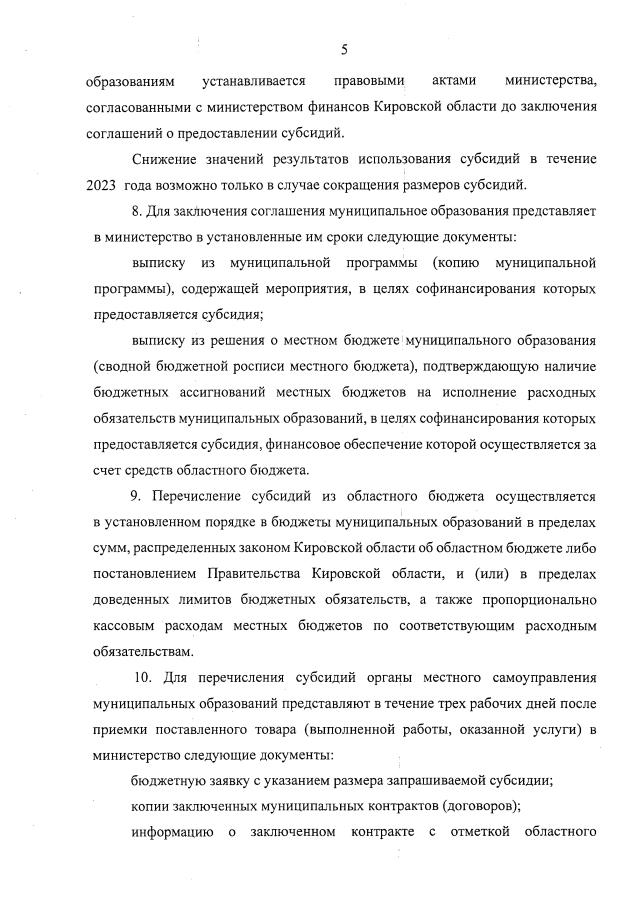 5

образованиям устанавливается правовыми актами министерства, согласованными с министерством финансов Кировской области до заключения соглашений о предоставлении субсидий.

Снижение значений результатов использования субсидий в течение 2023 года возможно только в случае сокращения размеров субсидий.

8. Для заключения соглашения муниципальное образования представляет в министерство в установленные им сроки следующие документы:

выписку из муниципальной программы (копию муниципальной программы), содержащей мероприятия, в целях софинансирования которых предоставляется субсидия;

выписку из решения о местном бюджете муниципального образования (сводной бюджетной росписи местного бюджета), подтверждающую наличие бюджетных ассигнований местных бюджетов на исполнение расходных обязательств муниципальных образований, в целях софинансирования которых предоставляется субсидия, финансовое обеспечение которой осуществляется за счет средств областного бюджета.

9. Перечисление субсидий из областного бюджета осуществляется в установленном порядке в бюджеты муниципальных образований в пределах сумм, распределенных законом Кировской области об областном бюджете либо постановлением Правительства Кировской области, и (или) в пределах доведенных лимитов бюджетных обязательств, а также пропорционально кассовым расходам местных бюджетов по соответствующим расходным обязательствам.

10. Для перечисления субсидий органы местного самоуправления муниципальных образований представляют в течение трех рабочих дней после приемки поставленного товара (выполненной работы, оказанной услуги) в министерство следующие документы:

бюджетную заявку с указанием размера запрашиваемой субсидии;

копии заключенных муниципальных контрактов (договоров);

информацию о заключенном контракте с отметкой областного